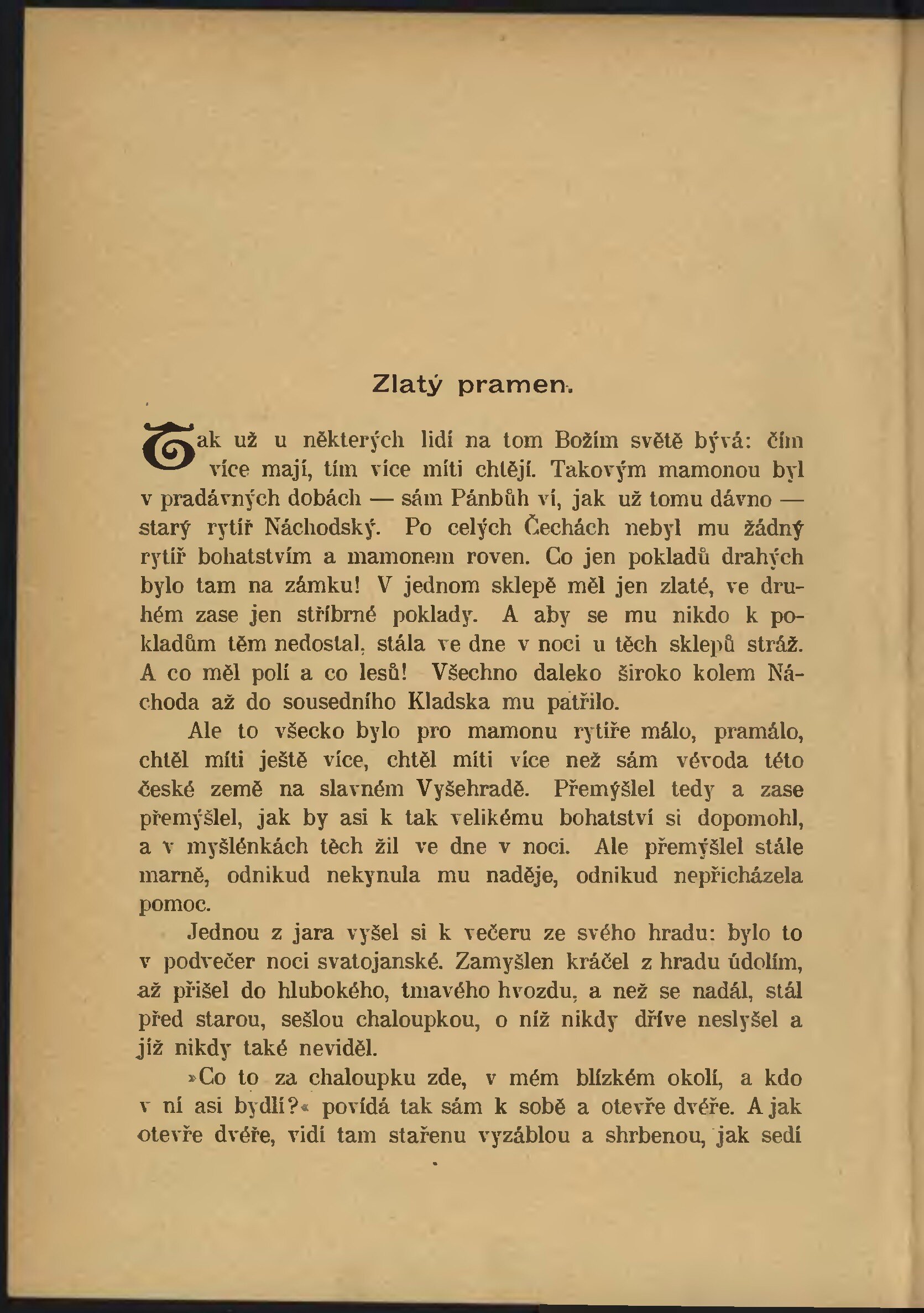 Zlatý pramen.

Tak už u některých lidí na tom Božím světě bývá: čím více mají, tím více míti chtějí. Takovým mamonou byl v pradávných dobách — sám Pánbůh ví, jak už tomu dávno — starý rytíř Náchodský. Po celých Čechách nebyl mu žádný rytíř bohatstvím a mamonem roven. Co jen pokladů drahých bylo tam na zámku! V jednom sklepě měl jen zlaté, ve druhém zase jen stříbrné poklady. A aby se mu nikdo k pokladům těm nedostal, stála ve dne v noci u těch sklepů stráž. A co měl polí a co lesů! Všechno daleko široko kolem Náchoda až do sousedního Kladska mu patřilo.

Ale to všecko bylo pro mamonu rytíře málo, pramálo, chtěl míti ještě více, chtěl míti více než sám vévoda této české země na slavném Vyšehradě. Přemýšlel tedy a zase přemýšlel, jak by asi k tak velikému bohatství si dopomohl, a v myšlénkách těch žil ve dne v noci. Ale přemýšlel stále marně, odnikud nekynula mu naděje, odnikud nepřicházela pomoc.

Jednou z jara vyšel si k večeru ze svého hradu: bylo to v podvečer noci svatojanské. Zamyšlen kráčel z hradu údolím, až přišel do hlubokého, tmavého hvozdu, a než se nadál, stál před starou, sešlou chaloupkou, o níž nikdy dříve neslyšel a již nikdy také neviděl.

»Co to za chaloupku zde, v mém blízkém okolí, a kdo v ní asi bydlí?« povídá tak sám k sobě a otevře dvéře. A jak otevře dvéře, vidí tam stařenu vyzáblou a shrbenou, jak sedí